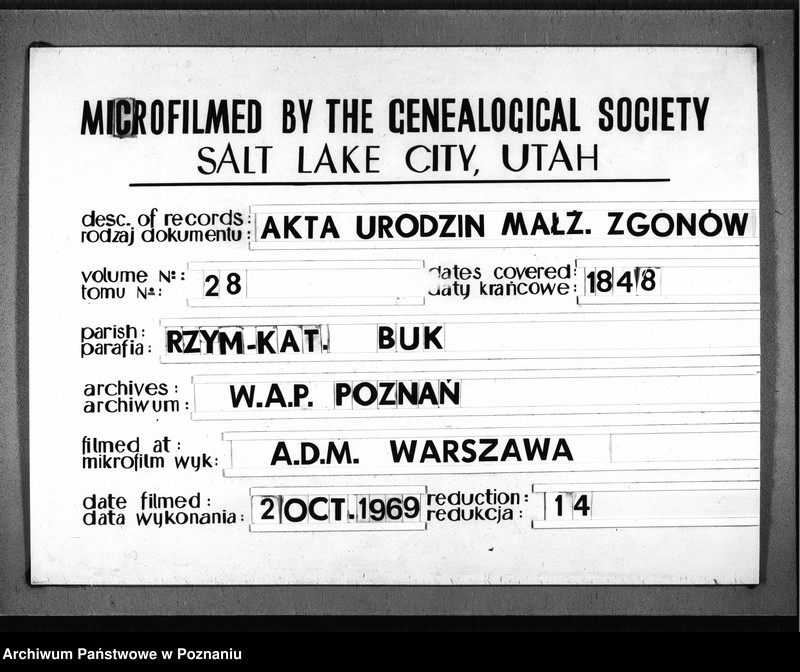 MICROFILMED BY THE GENEALOGICAL SOCIETY
SALT LAKE CITY, UTAH

desc. of records:
rodzaj dokumentu: AKTA URODZIN MAŁŻ. ZGONÓW

volume №:
tomu №: 28

dates covered:
daty krańcowe: 1848

parish:
parafia: RZYM-KAT. BUK

archives:
archiwum: W.A.P. POZNAŃ

filmed at:
mikrofilm wyk: A.D.M. WARSZAWA

date filmed:
data wykonania: 2 OCT. 1969

reduction:
redukcja: 14

Archiwum Państwowe w Poznaniu